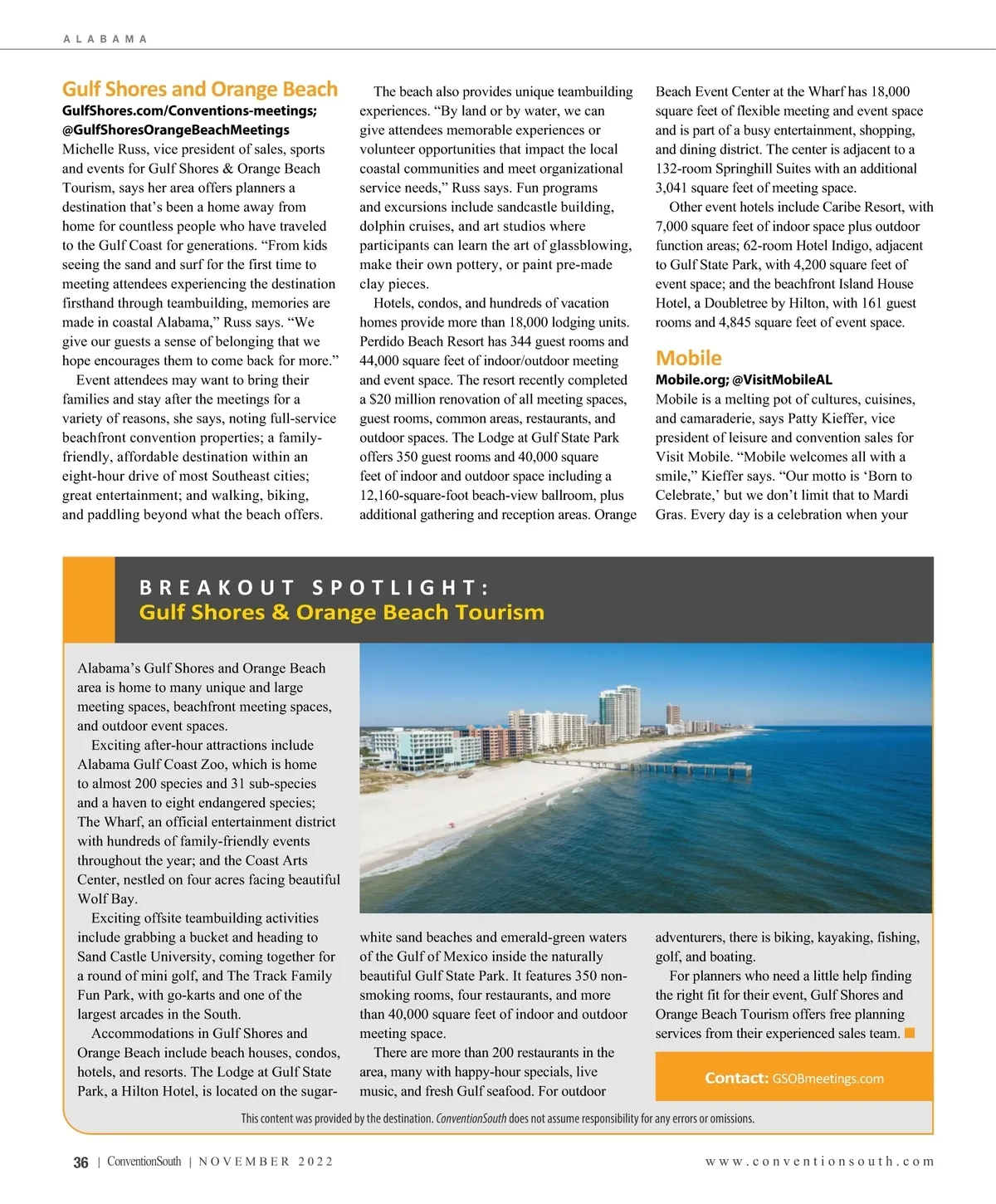 ALABAMA

Gulf Shores and Orange Beach

GulfShores.com/Conventions-meetings; @GulfShoresOrangeBeachMeetings

Michelle Russ, vice president of sales, sports and events for Gulf Shores & Orange Beach Tourism, says her area offers planners a destination that's been a home away from home for countless people who have traveled to the Gulf Coast for generations. "From kids seeing the sand and surf for the first time to meeting attendees experiencing the destination firsthand through teambuilding, memories are made in coastal Alabama," Russ says. "We give our guests a sense of belonging that we hope encourages them to come back for more."

Event attendees may want to bring their families and stay after the meetings for a variety of reasons, she says, noting full-service beachfront convention properties; a family-friendly, affordable destination within an eight-hour drive of most Southeast cities; great entertainment; and walking, biking, and paddling beyond what the beach offers.

The beach also provides unique teambuilding experiences. "By land or by water, we can give attendees memorable experiences or volunteer opportunities that impact the local coastal communities and meet organizational service needs," Russ says. Fun programs and excursions include sandcastle building, dolphin cruises, and art studios where participants can learn the art of glassblowing, make their own pottery, or paint pre-made clay pieces.

Hotels, condos, and hundreds of vacation homes provide more than 18,000 lodging units. Perdido Beach Resort has 344 guest rooms and 44,000 square feet of indoor/outdoor meeting and event space. The resort recently completed a $20 million renovation of all meeting spaces, guest rooms, common areas, restaurants, and outdoor spaces. The Lodge at Gulf State Park offers 350 guest rooms and 40,000 square feet of indoor and outdoor space including a 12,160-square-foot beach-view ballroom, plus additional gathering and reception areas. Orange Beach Event Center at the Wharf has 18,000 square feet of flexible meeting and event space and is part of a busy entertainment, shopping, and dining district. The center is adjacent to a 132-room Springhill Suites with an additional 3,041 square feet of meeting space.

Other event hotels include Caribe Resort, with 7,000 square feet of indoor space plus outdoor function areas; 62-room Hotel Indigo, adjacent to Gulf State Park, with 4,200 square feet of event space; and the beachfront Island House Hotel, a Doubletree by Hilton, with 161 guest rooms and 4,845 square feet of event space.

Mobile

Mobile.org; @VisitMobileAL

Mobile is a melting pot of cultures, cuisines, and camaraderie, says Patty Kieffer, vice president of leisure and convention sales for Visit Mobile. "Mobile welcomes all with a smile," Kieffer says. "Our motto is 'Born to Celebrate,' but we don't limit that to Mardi Gras. Every day is a celebration when your

BREAKOUT SPOTLIGHT:
Gulf Shores & Orange Beach Tourism

Alabama's Gulf Shores and Orange Beach area is home to many unique and large meeting spaces, beachfront meeting spaces, and outdoor event spaces.

Exciting after-hour attractions include Alabama Gulf Coast Zoo, which is home to almost 200 species and 31 sub-species and a haven to eight endangered species; The Wharf, an official entertainment district with hundreds of family-friendly events throughout the year; and the Coast Arts Center, nestled on four acres facing beautiful Wolf Bay.

Exciting offsite teambuilding activities include grabbing a bucket and heading to Sand Castle University, coming together for a round of mini golf, and The Track Family Fun Park, with go-karts and one of the largest arcades in the South.

Accommodations in Gulf Shores and Orange Beach include beach houses, condos, hotels, and resorts. The Lodge at Gulf State Park, a Hilton Hotel, is located on the sugar-white sand beaches and emerald-green waters of the Gulf of Mexico inside the naturally beautiful Gulf State Park. It features 350 non-smoking rooms, four restaurants, and more than 40,000 square feet of indoor and outdoor meeting space.

There are more than 200 restaurants in the area, many with happy-hour specials, live music, and fresh Gulf seafood. For outdoor adventurers, there is biking, kayaking, fishing, golf, and boating.

For planners who need a little help finding the right fit for their event, Gulf Shores and Orange Beach Tourism offers free planning services from their experienced sales team.

Contact: GSOBmeetings.com

This content was provided by the destination. ConventionSouth does not assume responsibility for any errors or omissions.

36 | ConventionSouth | NOVEMBER 2022 www.conventionsouth.com